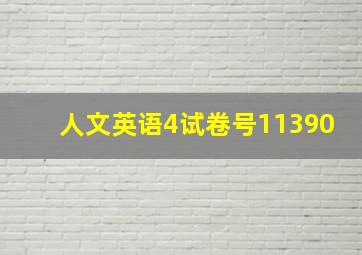 人文英语4试卷号11390